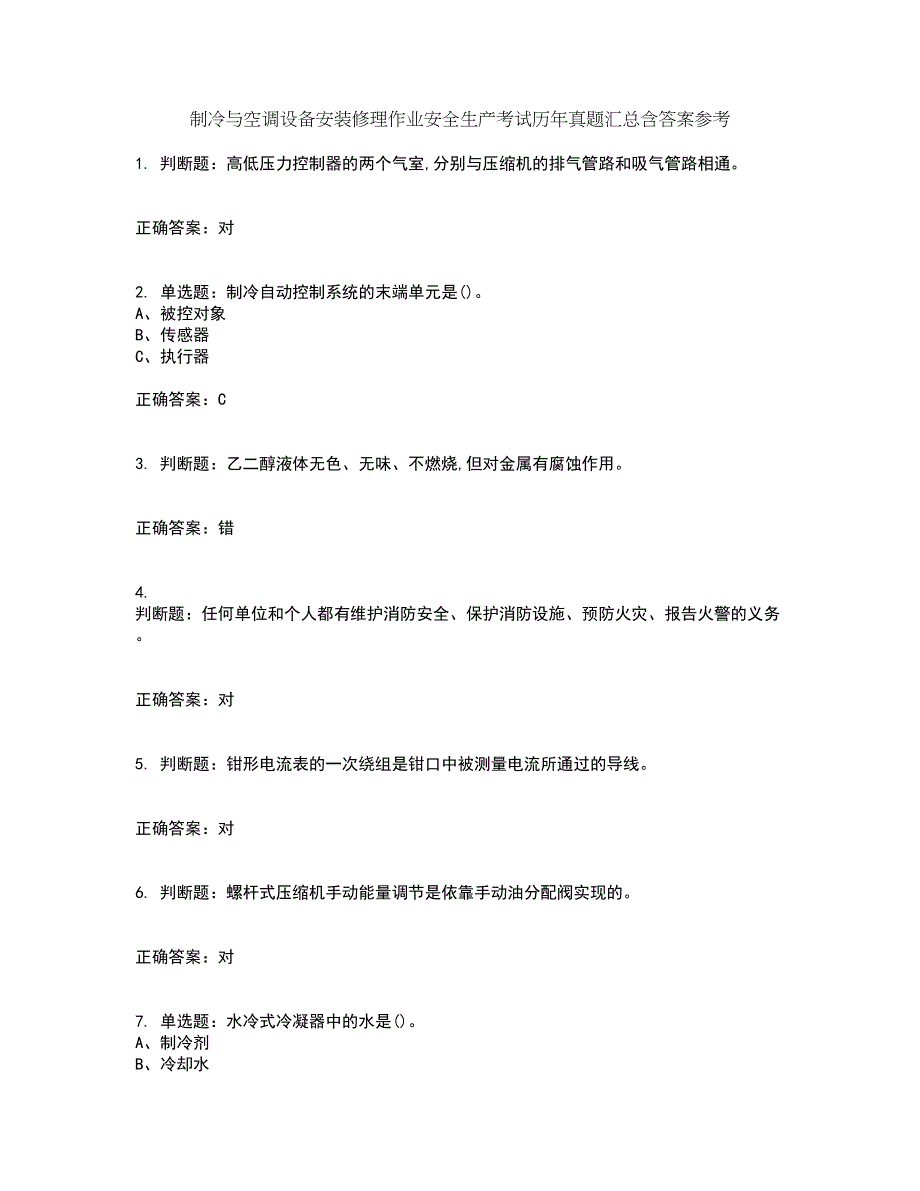 制冷与空调设备安装修理作业安全生产考试历年真题汇总含答案参考

1. 判断题：高低压力控制器的两个气室,分别与压缩机的排气管路和吸气管路相通。

正确答案：对

2. 单选题：制冷自动控制系统的末端单元是()。
A、被控对象
B、传感器
C、执行器

正确答案：C

3. 判断题：乙二醇液体无色、无味、不燃烧,但对金属有腐蚀作用。

正确答案：错

4.
判断题：任何单位和个人都有维护消防安全、保护消防设施、预防火灾、报告火警的义务。

正确答案：对

5. 判断题：钳形电流表的一次绕组是钳口中被测量电流所通过的导线。

正确答案：对

6. 判断题：螺杆式压缩机手动能量调节是依靠手动油分配阀实现的。

正确答案：对

7. 单选题：水冷式冷凝器中的水是()。
A、制冷剂
B、冷却水